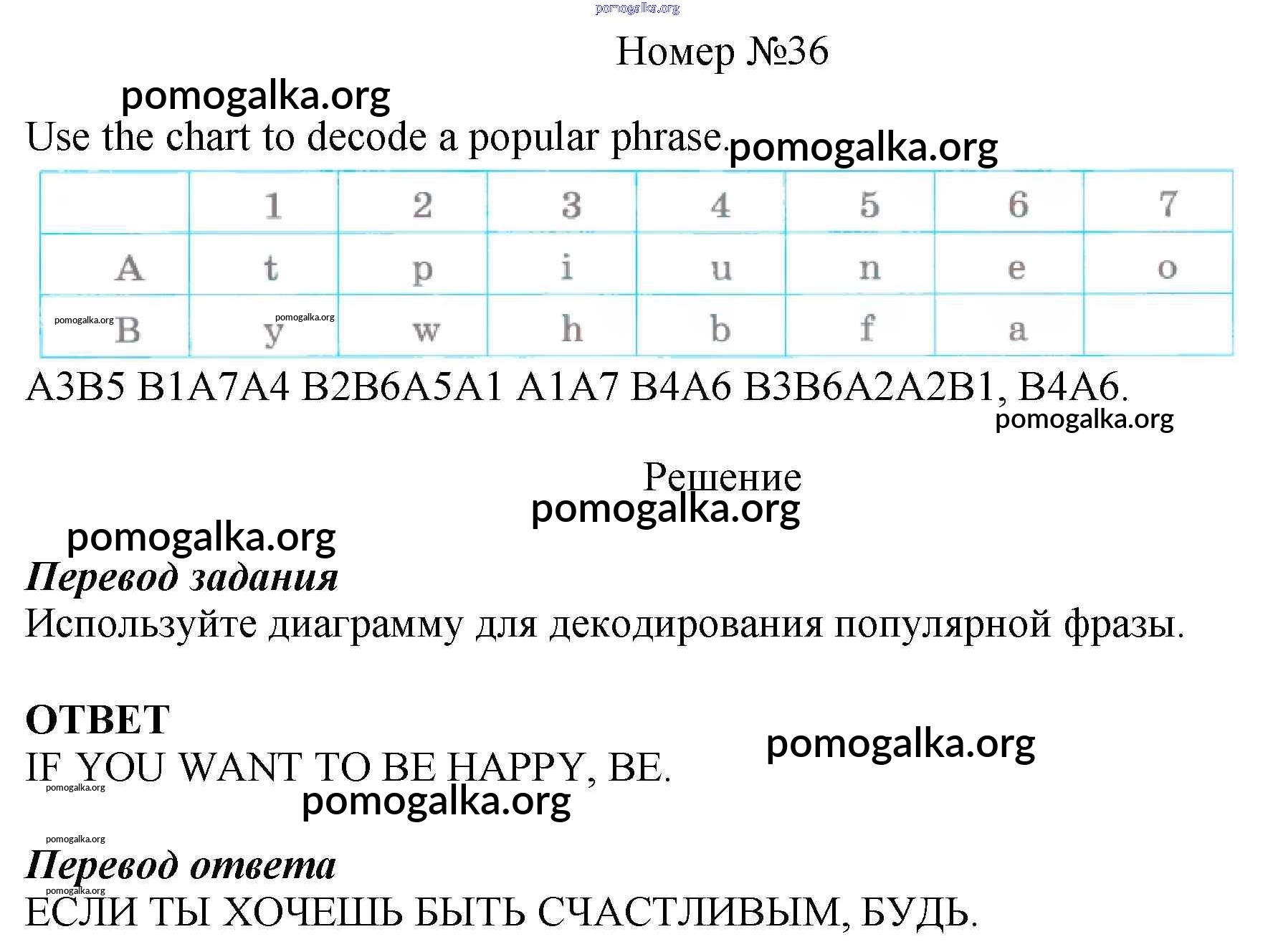 Номер №36

Use the chart to decode a popular phrase.

|  | 1 | 2 | 3 | 4 | 5 | 6 | 7 |
|---|---|---|---|---|---|---|---|
| A | t | p | i | u | n | e | o |
| B | y | w | h | b | f | a |  |

A3B5 B1A7A4 B2B6A5A1 A1A7 B4A6 B3B6A2A2B1, B4A6.

Решение

Перевод задания

Используйте диаграмму для декодирования популярной фразы.

ОТВЕТ

IF YOU WANT TO BE HAPPY, BE.

Перевод ответа

ЕСЛИ ТЫ ХОЧЕШЬ БЫТЬ СЧАСТЛИВЫМ, БУДЬ.

pomogalka.org